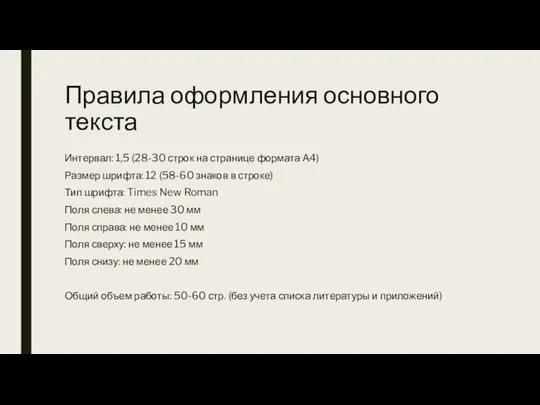 Правила оформления основного текста

Интервал: 1,5 (28-30 строк на странице формата А4)
Размер шрифта: 12 (58-60 знаков в строке)
Тип шрифта: Times New Roman
Поля слева: не менее 30 мм
Поля справа: не менее 10 мм
Поля сверху: не менее 15 мм
Поля снизу: не менее 20 мм

Общий объем работы: 50-60 стр. (без учета списка литературы и приложений)